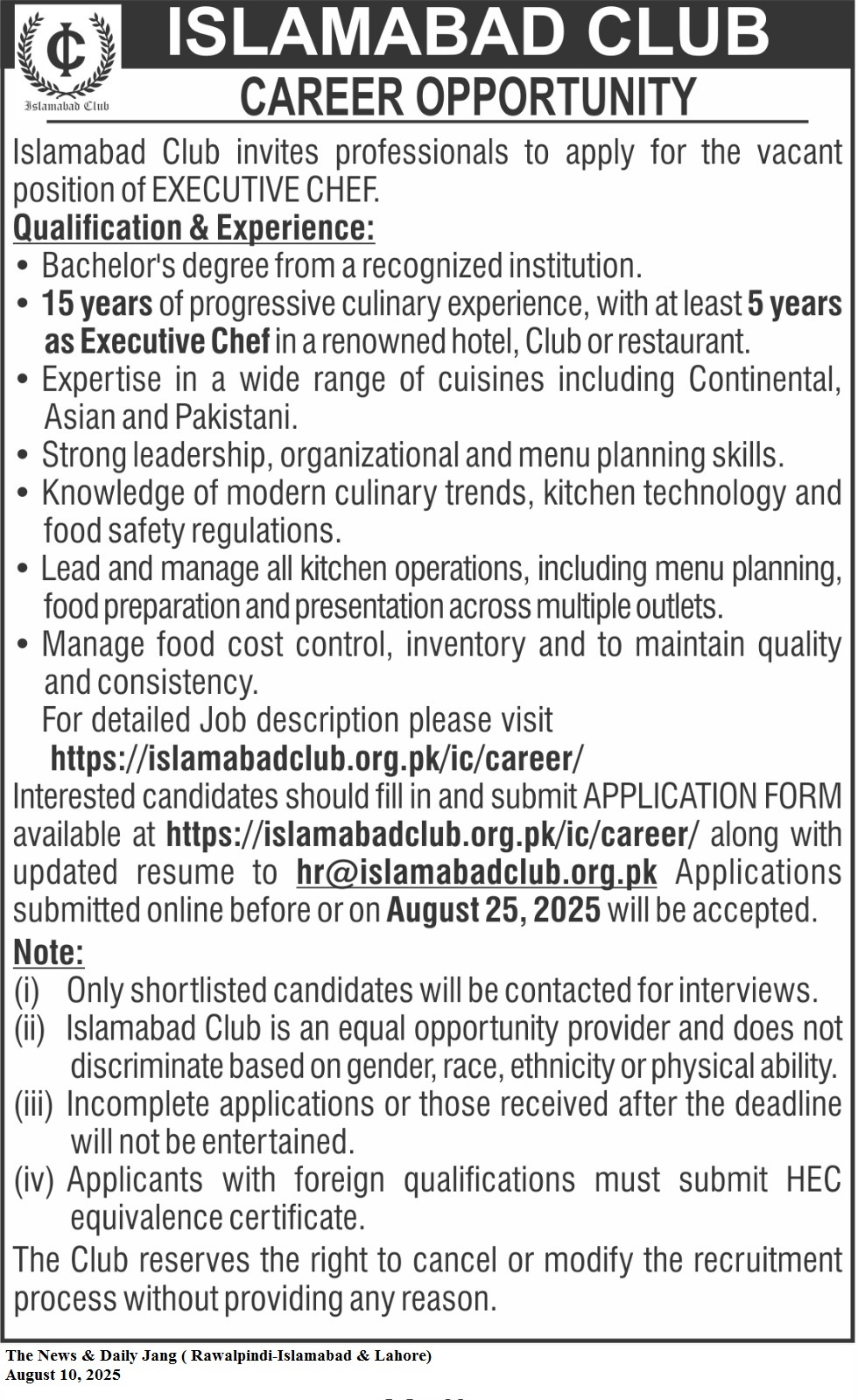 IC
Islamabad Club

ISLAMABAD CLUB
CAREER OPPORTUNITY

Islamabad Club invites professionals to apply for the vacant position of EXECUTIVE CHEF.

Qualification & Experience:

• Bachelor's degree from a recognized institution.
• 15 years of progressive culinary experience, with at least 5 years as Executive Chef in a renowned hotel, Club or restaurant.
• Expertise in a wide range of cuisines including Continental, Asian and Pakistani.
• Strong leadership, organizational and menu planning skills.
• Knowledge of modern culinary trends, kitchen technology and food safety regulations.
• Lead and manage all kitchen operations, including menu planning, food preparation and presentation across multiple outlets.
• Manage food cost control, inventory and to maintain quality and consistency.

For detailed Job description please visit
https://islamabadclub.org.pk/ic/career/

Interested candidates should fill in and submit APPLICATION FORM available at https://islamabadclub.org.pk/ic/career/ along with updated resume to hr@islamabadclub.org.pk Applications submitted online before or on August 25, 2025 will be accepted.

Note:
(i) Only shortlisted candidates will be contacted for interviews.
(ii) Islamabad Club is an equal opportunity provider and does not discriminate based on gender, race, ethnicity or physical ability.
(iii) Incomplete applications or those received after the deadline will not be entertained.
(iv) Applicants with foreign qualifications must submit HEC equivalence certificate.

The Club reserves the right to cancel or modify the recruitment process without providing any reason.

The News & Daily Jang ( Rawalpindi-Islamabad & Lahore)
August 10, 2025